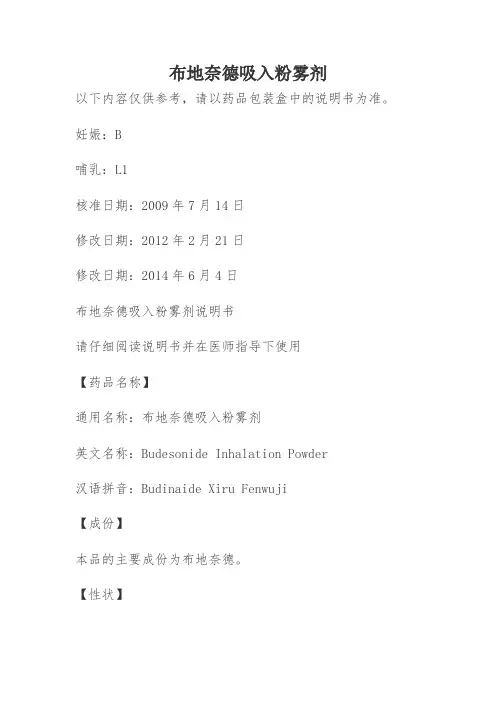 布地奈德吸入粉雾剂

以下内容仅供参考，请以药品包装盒中的说明书为准。

妊娠：B

哺乳：L1

核准日期：2009 年 7 月 14 日

修改日期：2012 年 2 月 21 日

修改日期：2014 年 6 月 4 日

布地奈德吸入粉雾剂说明书

请仔细阅读说明书并在医师指导下使用

【药品名称】

通用名称：布地奈德吸入粉雾剂

英文名称：Budesonide Inhalation Powder

汉语拼音：Budinaide Xiru Fenwuji

【成份】

本品的主要成份为布地奈德。

【性状】